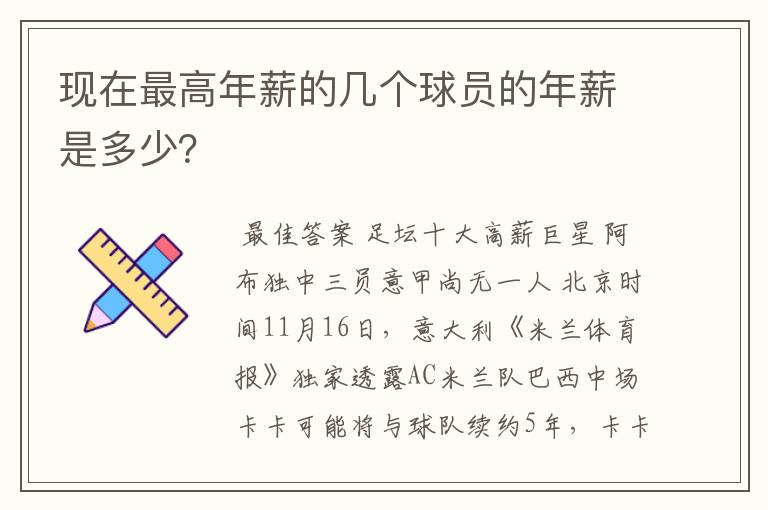 现在最高年薪的几个球员的年薪是多少?

最佳答案 足坛十大高薪巨星 阿布独中三员意甲尚无一人 北京时间11月16日，意大利《米兰体育报》独家透露AC米兰队巴西中场卡卡可能将与球队续约5年，卡卡